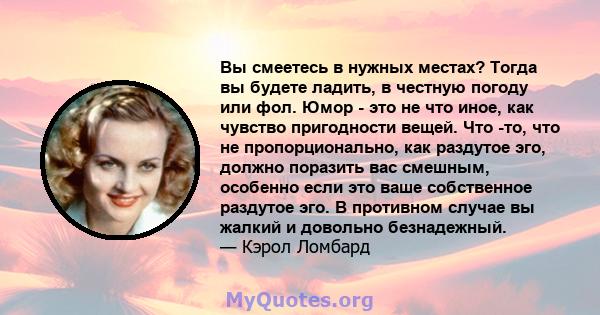 Вы смеетесь в нужных местах? Тогда вы будете ладить, в честную погоду или фол. Юмор - это не что иное, как чувство пригодности вещей. Что -то, что не пропорционально, как раздутое эго, должно поразить вас смешным, особенно если это ваше собственное раздутое эго. В противном случае вы жалкий и довольно безнадежный.
— Кэрол Ломбард

MyQuotes.org